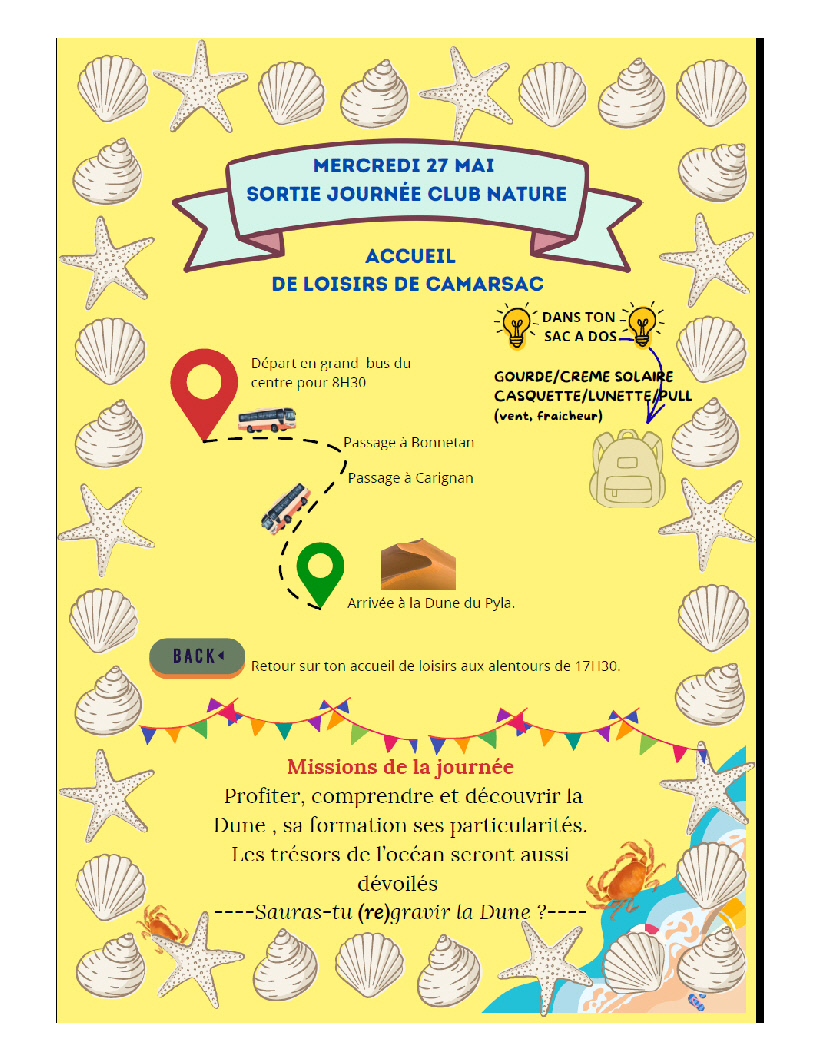 MERCREDI 27 MAI
SORTIE JOURNÉE CLUB NATURE

ACCUEIL
DE LOISIRS DE CAMARSAC

DANS TON SAC A DOS

GOURDE/CREME SOLAIRE
CASQUETTE/LUNETTE/PULL
(vent, fraicheur)

Départ en grand bus du centre pour 8H30

Passage à Bonnetan

Passage à Carignan

Arrivée à la Dune du Pyla.

BACK

Retour sur ton accueil de loisirs aux alentours de 17H30.

Missions de la journée
Profiter, comprendre et découvrir la Dune , sa formation ses particularités.
Les trésors de l'océan seront aussi dévoilés
----Sauras-tu (re)gravir la Dune ?----